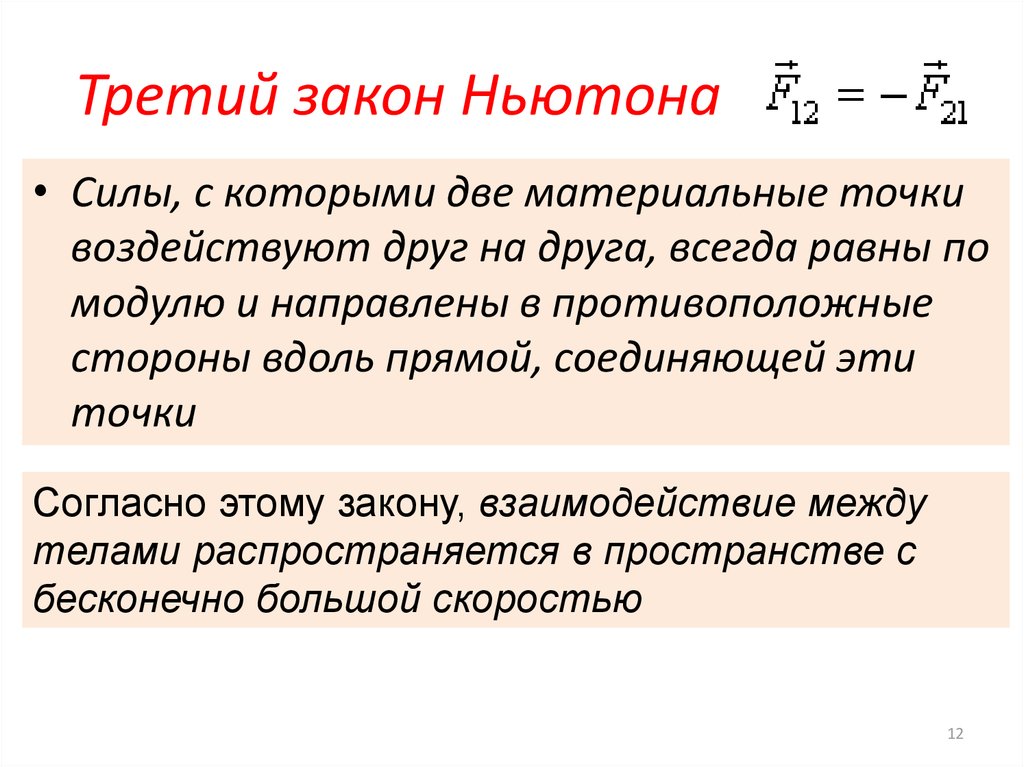 Третий закон Ньютона $\vec{F}_{12} = -\vec{F}_{21}$

• Силы, с которыми две материальные точки воздействуют друг на друга, всегда равны по модулю и направлены в противоположные стороны вдоль прямой, соединяющей эти точки

Согласно этому закону, взаимодействие между телами распространяется в пространстве с бесконечно большой скоростью

12